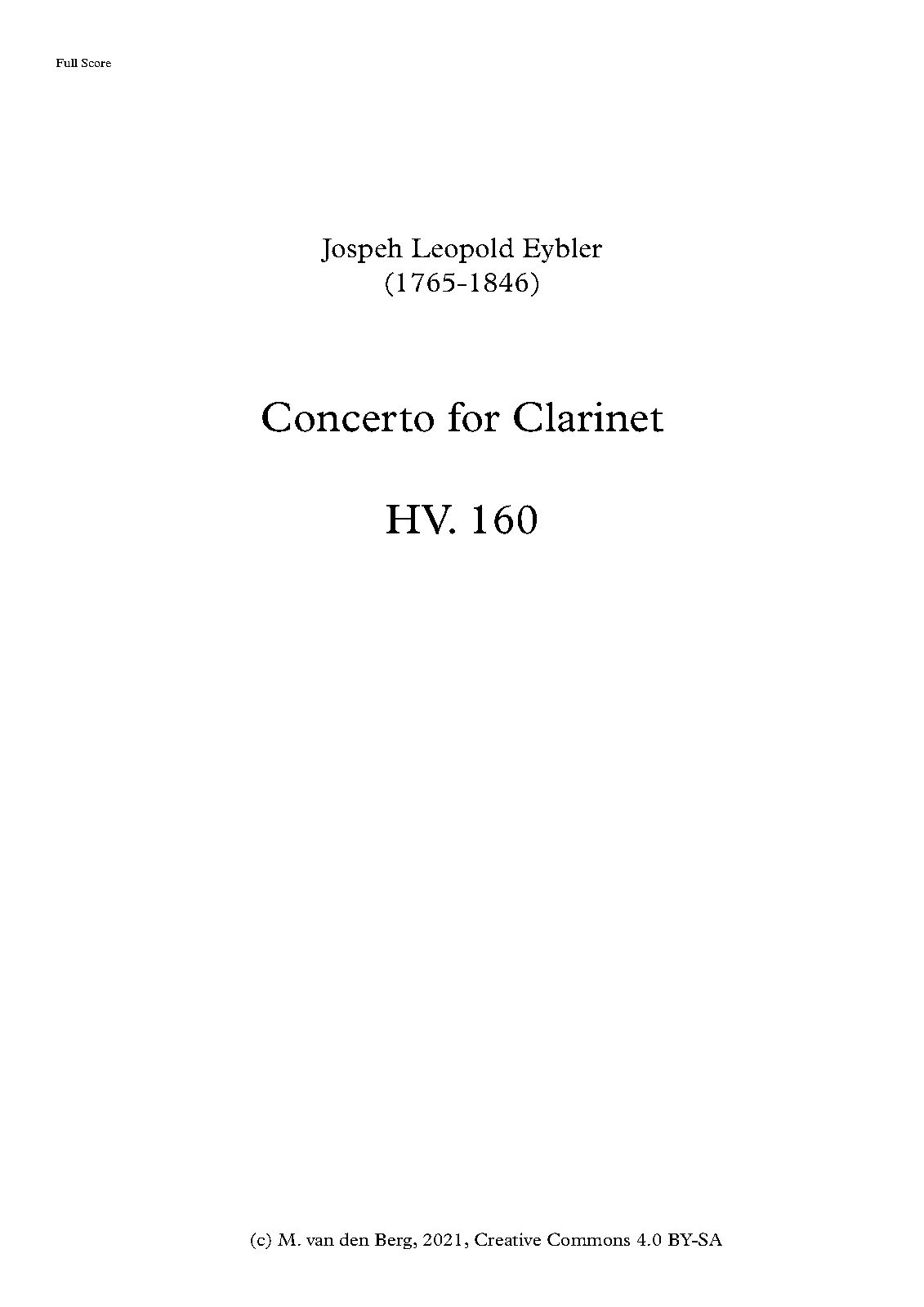 Full Score

Jospeh Leopold Eybler
(1765-1846)

Concerto for Clarinet

HV. 160

(c) M. van den Berg, 2021, Creative Commons 4.0 BY-SA